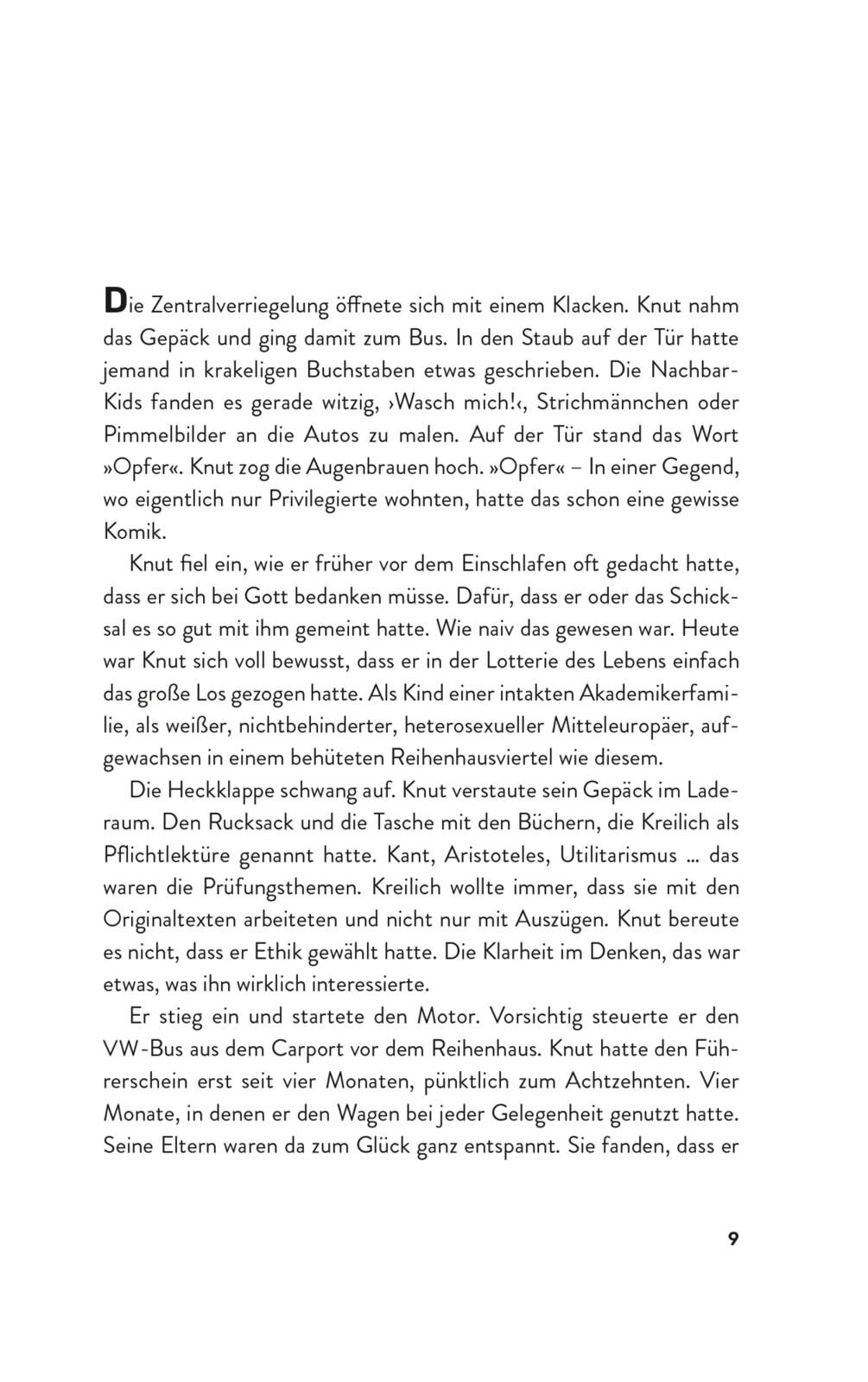 Die Zentralverriegelung öffnete sich mit einem Klacken. Knut nahm das Gepäck und ging damit zum Bus. In den Staub auf der Tür hatte jemand in krakeligen Buchstaben etwas geschrieben. Die Nachbar-Kids fanden es gerade witzig, ›Wasch mich!‹, Strichmännchen oder Pimmelbilder an die Autos zu malen. Auf der Tür stand das Wort »Opfer«. Knut zog die Augenbrauen hoch. »Opfer« – In einer Gegend, wo eigentlich nur Privilegierte wohnten, hatte das schon eine gewisse Komik.

Knut fiel ein, wie er früher vor dem Einschlafen oft gedacht hatte, dass er sich bei Gott bedanken müsse. Dafür, dass er oder das Schicksal es so gut mit ihm gemeint hatte. Wie naiv das gewesen war. Heute war Knut sich voll bewusst, dass er in der Lotterie des Lebens einfach das große Los gezogen hatte. Als Kind einer intakten Akademikerfamilie, als weißer, nichtbehinderter, heterosexueller Mitteleuropäer, aufgewachsen in einem behüteten Reihenhausviertel wie diesem.

Die Heckklappe schwang auf. Knut verstaute sein Gepäck im Laderaum. Den Rucksack und die Tasche mit den Büchern, die Kreilich als Pflichtlektüre genannt hatte. Kant, Aristoteles, Utilitarismus ... das waren die Prüfungsthemen. Kreilich wollte immer, dass sie mit den Originaltexten arbeiteten und nicht nur mit Auszügen. Knut bereute es nicht, dass er Ethik gewählt hatte. Die Klarheit im Denken, das war etwas, was ihn wirklich interessierte.

Er stieg ein und startete den Motor. Vorsichtig steuerte er den VW-Bus aus dem Carport vor dem Reihenhaus. Knut hatte den Führerschein erst seit vier Monaten, pünktlich zum Achtzehnten. Vier Monate, in denen er den Wagen bei jeder Gelegenheit genutzt hatte. Seine Eltern waren da zum Glück ganz entspannt. Sie fanden, dass er

9